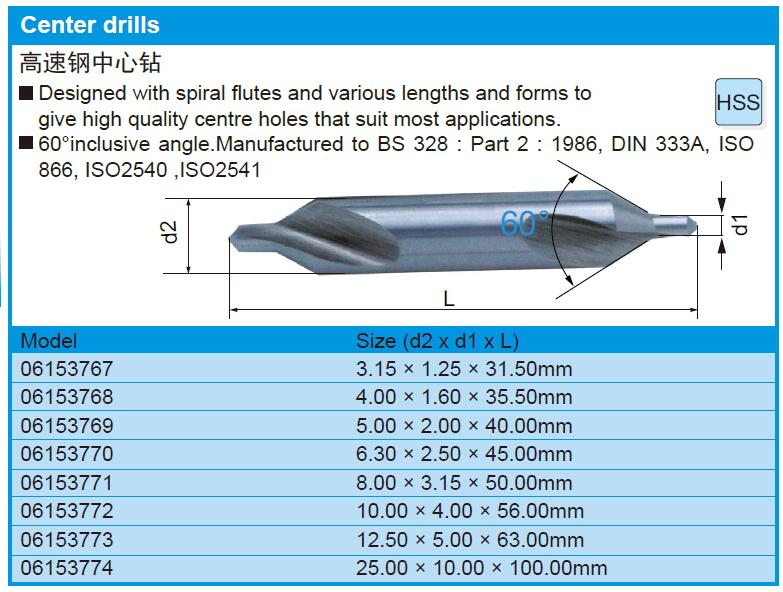 Center drills

高速钢中心钻

■ Designed with spiral flutes and various lengths and forms to give high quality centre holes that suit most applications.

HSS

■ 60°inclusive angle.Manufactured to BS 328 : Part 2 : 1986, DIN 333A, ISO 866, ISO2540 ,ISO2541

d2

60°

d1

L

| Model | Size (d2 x d1 x L) |
|---|---|
| 06153767 | 3.15 × 1.25 × 31.50mm |
| 06153768 | 4.00 × 1.60 × 35.50mm |
| 06153769 | 5.00 × 2.00 × 40.00mm |
| 06153770 | 6.30 × 2.50 × 45.00mm |
| 06153771 | 8.00 × 3.15 × 50.00mm |
| 06153772 | 10.00 × 4.00 × 56.00mm |
| 06153773 | 12.50 × 5.00 × 63.00mm |
| 06153774 | 25.00 × 10.00 × 100.00mm |